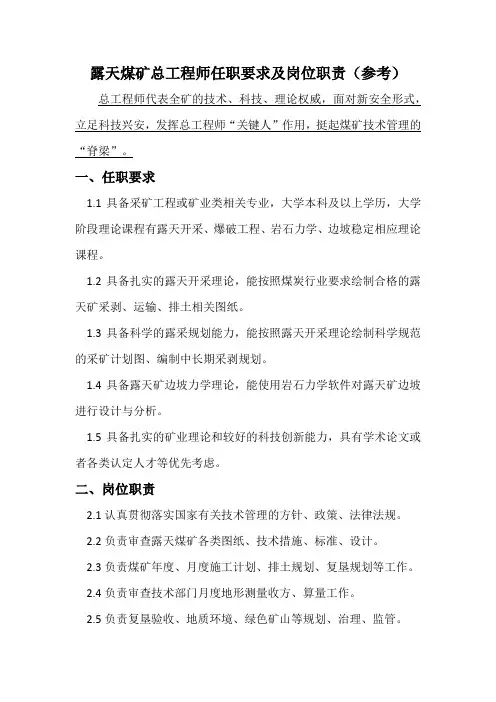 露天煤矿总工程师任职要求及岗位职责（参考）

总工程师代表全矿的技术、科技、理论权威，面对新安全形式，立足科技兴安，发挥总工程师“关键人”作用，挺起煤矿技术管理的“脊梁”。

一、任职要求

1.1 具备采矿工程或矿业类相关专业，大学本科及以上学历，大学阶段理论课程有露天开采、爆破工程、岩石力学、边坡稳定相应理论课程。

1.2 具备扎实的露天开采理论，能按照煤炭行业要求绘制合格的露天矿采剥、运输、排土相关图纸。

1.3 具备科学的露采规划能力，能按照露天开采理论绘制科学规范的采矿计划图、编制中长期采剥规划。

1.4 具备露天矿边坡力学理论，能使用岩石力学软件对露天矿边坡进行设计与分析。

1.5 具备扎实的矿业理论和较好的科技创新能力，具有学术论文或者各类认定人才等优先考虑。

二、岗位职责

2.1 认真贯彻落实国家有关技术管理的方针、政策、法律法规。

2.2 负责审查露天煤矿各类图纸、技术措施、标准、设计。

2.3 负责煤矿年度、月度施工计划、排土规划、复垦规划等工作。

2.4 负责审查技术部门月度地形测量收方、算量工作。

2.5 负责复垦验收、地质环境、绿色矿山等规划、治理、监管。